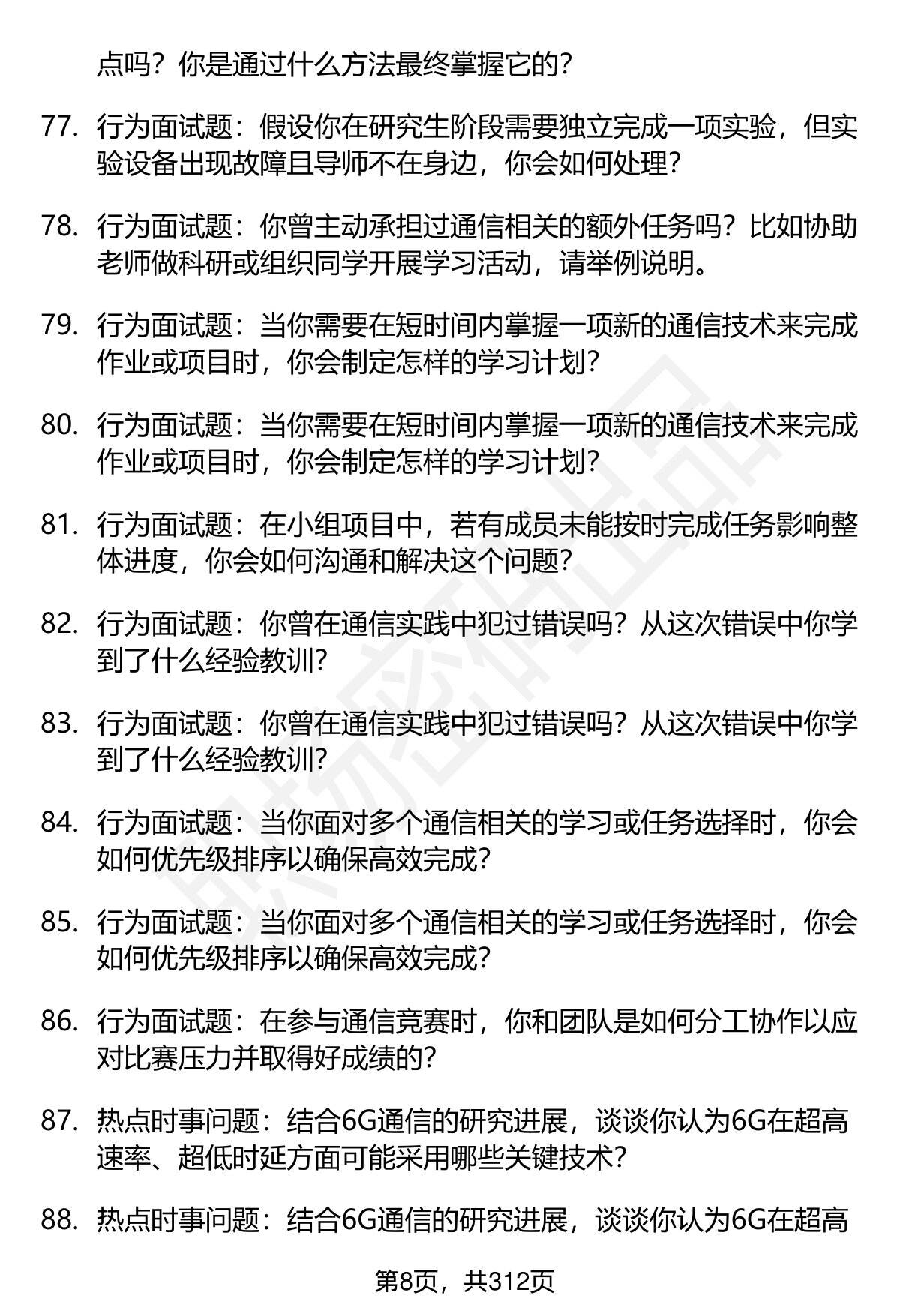 点吗？你是通过什么方法最终掌握它的？

77. 行为面试题：假设你在研究生阶段需要独立完成一项实验，但实验设备出现故障且导师不在身边，你会如何处理？

78. 行为面试题：你曾主动承担过通信相关的额外任务吗？比如协助老师做科研或组织同学开展学习活动，请举例说明。

79. 行为面试题：当你需要在短时间内掌握一项新的通信技术来完成作业或项目时，你会制定怎样的学习计划？

80. 行为面试题：当你需要在短时间内掌握一项新的通信技术来完成作业或项目时，你会制定怎样的学习计划？

81. 行为面试题：在小组项目中，若有成员未能按时完成任务影响整体进度，你会如何沟通和解决这个问题？

82. 行为面试题：你曾在通信实践中犯过错误吗？从这次错误中你学到了什么经验教训？

83. 行为面试题：你曾在通信实践中犯过错误吗？从这次错误中你学到了什么经验教训？

84. 行为面试题：当你面对多个通信相关的学习或任务选择时，你会如何优先级排序以确保高效完成？

85. 行为面试题：当你面对多个通信相关的学习或任务选择时，你会如何优先级排序以确保高效完成？

86. 行为面试题：在参与通信竞赛时，你和团队是如何分工协作以应对比赛压力并取得好成绩的？

87. 热点时事问题：结合6G通信的研究进展，谈谈你认为6G在超高速率、超低时延方面可能采用哪些关键技术？

88. 热点时事问题：结合6G通信的研究进展，谈谈你认为6G在超高

第8页，共312页